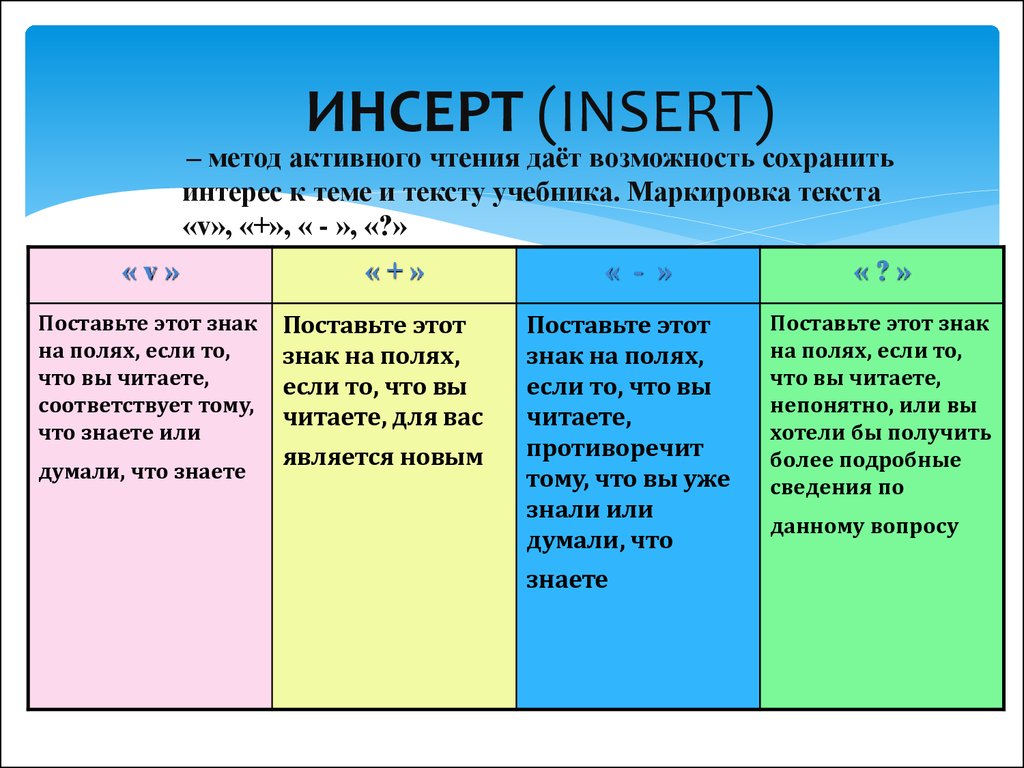 ИНСЕРТ (INSERT)

– метод активного чтения даёт возможность сохранить интерес к теме и тексту учебника. Маркировка текста «v», «+», « - », «?»

| « v » | « + » | « - » | « ? » |
|---|---|---|---|
| Поставьте этот знак на полях, если то, что вы читаете, соответствует тому, что знаете или думали, что знаете | Поставьте этот знак на полях, если то, что вы читаете, для вас является новым | Поставьте этот знак на полях, если то, что вы читаете, противоречит тому, что вы уже знали или думали, что знаете | Поставьте этот знак на полях, если то, что вы читаете, непонятно, или вы хотели бы получить более подробные сведения по данному вопросу |